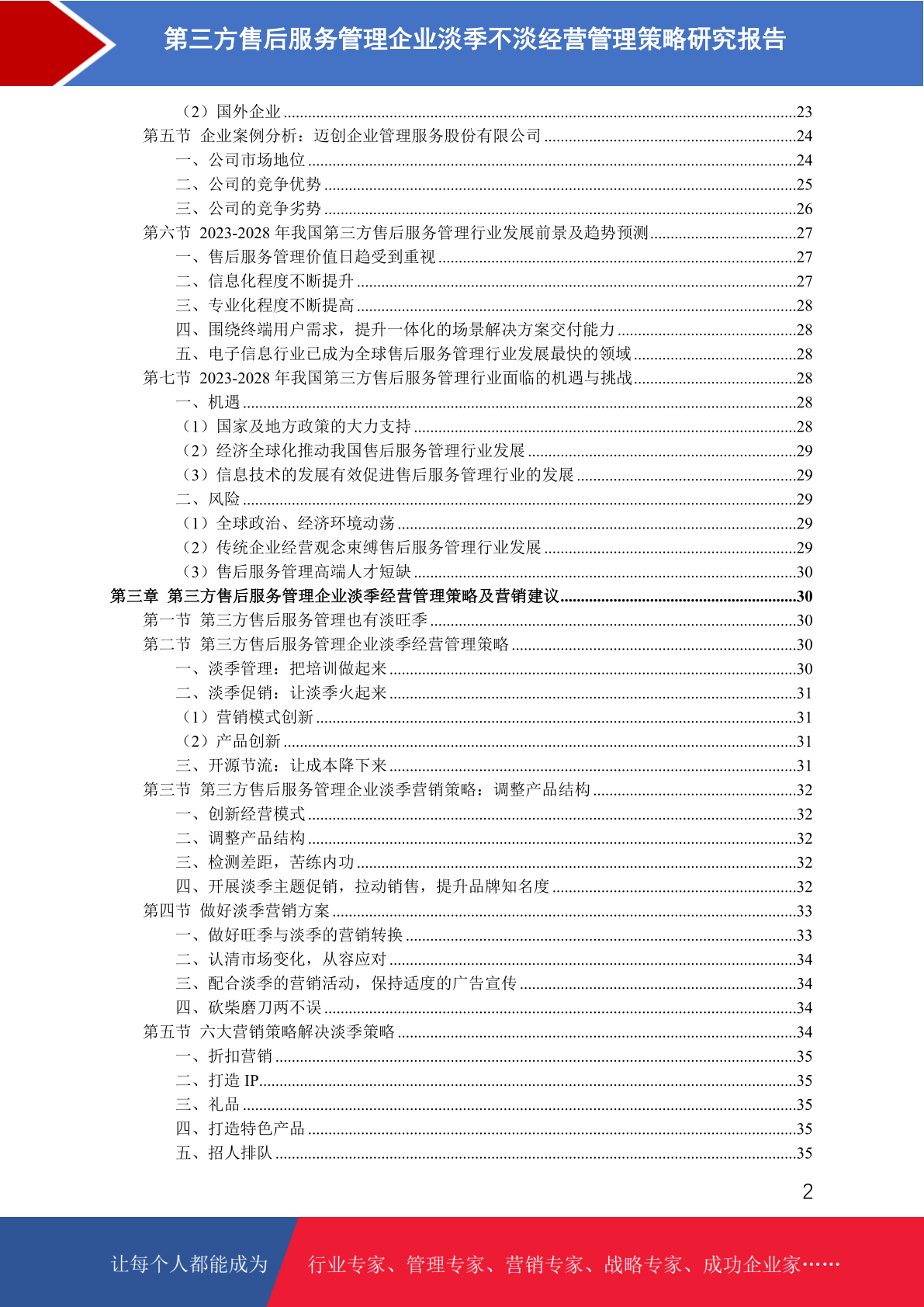 第三方售后服务管理企业淡季不淡经营管理策略研究报告

（2）国外企业 ........23
第五节 企业案例分析：迈创企业管理服务股份有限公司 ........24
一、公司市场地位 ........24
二、公司的竞争优势 ........25
三、公司的竞争劣势 ........26
第六节 2023-2028 年我国第三方售后服务管理行业发展前景及趋势预测 ........27
一、售后服务管理价值日趋受到重视 ........27
二、信息化程度不断提升 ........27
三、专业化程度不断提高 ........28
四、围绕终端用户需求，提升一体化的场景解决方案交付能力 ........28
五、电子信息行业已成为全球售后服务管理行业发展最快的领域 ........28
第七节 2023-2028 年我国第三方售后服务管理行业面临的机遇与挑战 ........28
一、机遇 ........28
（1）国家及地方政策的大力支持 ........28
（2）经济全球化推动我国售后服务管理行业发展 ........29
（3）信息技术的发展有效促进售后服务管理行业的发展 ........29
二、风险 ........29
（1）全球政治、经济环境动荡 ........29
（2）传统企业经营观念束缚售后服务管理行业发展 ........29
（3）售后服务管理高端人才短缺 ........30
第三章 第三方售后服务管理企业淡季经营管理策略及营销建议 ........30
第一节 第三方售后服务管理也有淡旺季 ........30
第二节 第三方售后服务管理企业淡季经营管理策略 ........30
一、淡季管理：把培训做起来 ........30
二、淡季促销：让淡季火起来 ........31
（1）营销模式创新 ........31
（2）产品创新 ........31
三、开源节流：让成本降下来 ........31
第三节 第三方售后服务管理企业淡季营销策略：调整产品结构 ........32
一、创新经营模式 ........32
二、调整产品结构 ........32
三、检测差距，苦练内功 ........32
四、开展淡季主题促销，拉动销售，提升品牌知名度 ........32
第四节 做好淡季营销方案 ........33
一、做好旺季与淡季的营销转换 ........33
二、认清市场变化，从容应对 ........34
三、配合淡季的营销活动，保持适度的广告宣传 ........34
四、砍柴磨刀两不误 ........34
第五节 六大营销策略解决淡季策略 ........34
一、折扣营销 ........35
二、打造 IP ........35
三、礼品 ........35
四、打造特色产品 ........35
五、招人排队 ........35

2

让每个人都能成为 行业专家、管理专家、营销专家、战略专家、成功企业家……